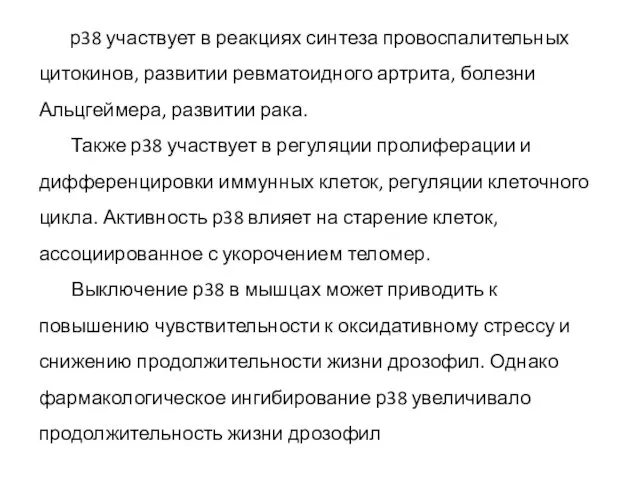 p38 участвует в реакциях синтеза провоспалительных цитокинов, развитии ревматоидного артрита, болезни Альцгеймера, развитии рака.

Также p38 участвует в регуляции пролиферации и дифференцировки иммунных клеток, регуляции клеточного цикла. Активность p38 влияет на старение клеток, ассоциированное с укорочением теломер.

Выключение p38 в мышцах может приводить к повышению чувствительности к оксидативному стрессу и снижению продолжительности жизни дрозофил. Однако фармакологическое ингибирование p38 увеличивало продолжительность жизни дрозофил